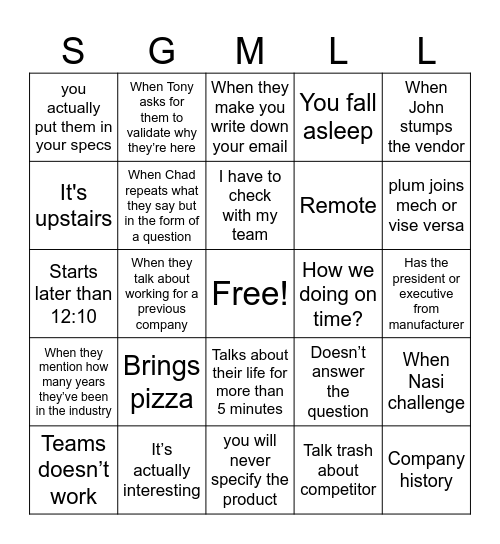 | S | G | M | L | L |
|---|---|---|---|---|
| you actually put them in your specs | When Tony asks for them to validate why they're here | When they make you write down your email | You fall asleep | When John stumps the vendor |
| It's upstairs | When Chad repeats what they say but in the form of a question | I have to check with my team | Remote | plum joins mech or vise versa |
| Starts later than 12:10 | When they talk about working for a previous company | Free! | How we doing on time? | Has the president or executive from manufacturer |
| When they mention how many years they've been in the industry | Brings pizza | Talks about their life for more than 5 minutes | Doesn't answer the question | When Nasi challenge |
| Teams doesn't work | It's actually interesting | you will never specify the product | Talk trash about competitor | Company history |